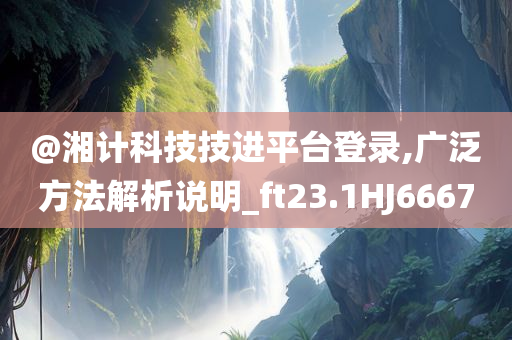 @湘计科技技进平台登录,广泛方法解析说明_ft23.1HJ6667